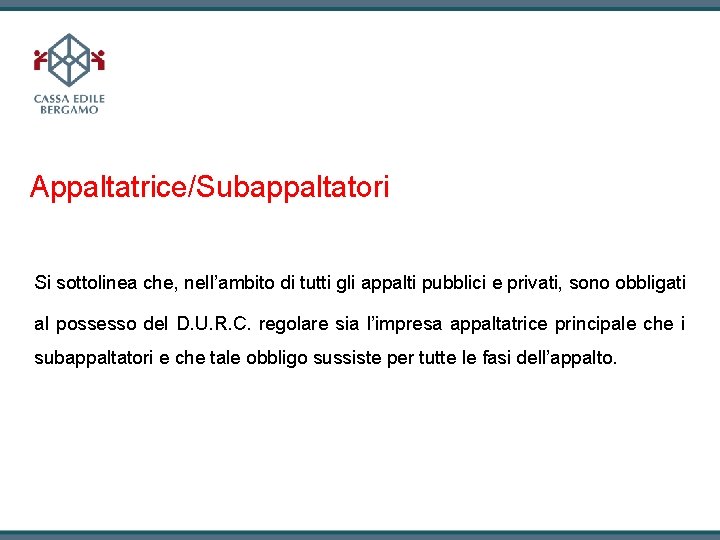 CASSA EDILE
BERGAMO

Appaltatrice/Subappaltatori

Si sottolinea che, nell’ambito di tutti gli appalti pubblici e privati, sono obbligati al possesso del D.U.R.C. regolare sia l’impresa appaltatrice principale che i subappaltatori e che tale obbligo sussiste per tutte le fasi dell’appalto.